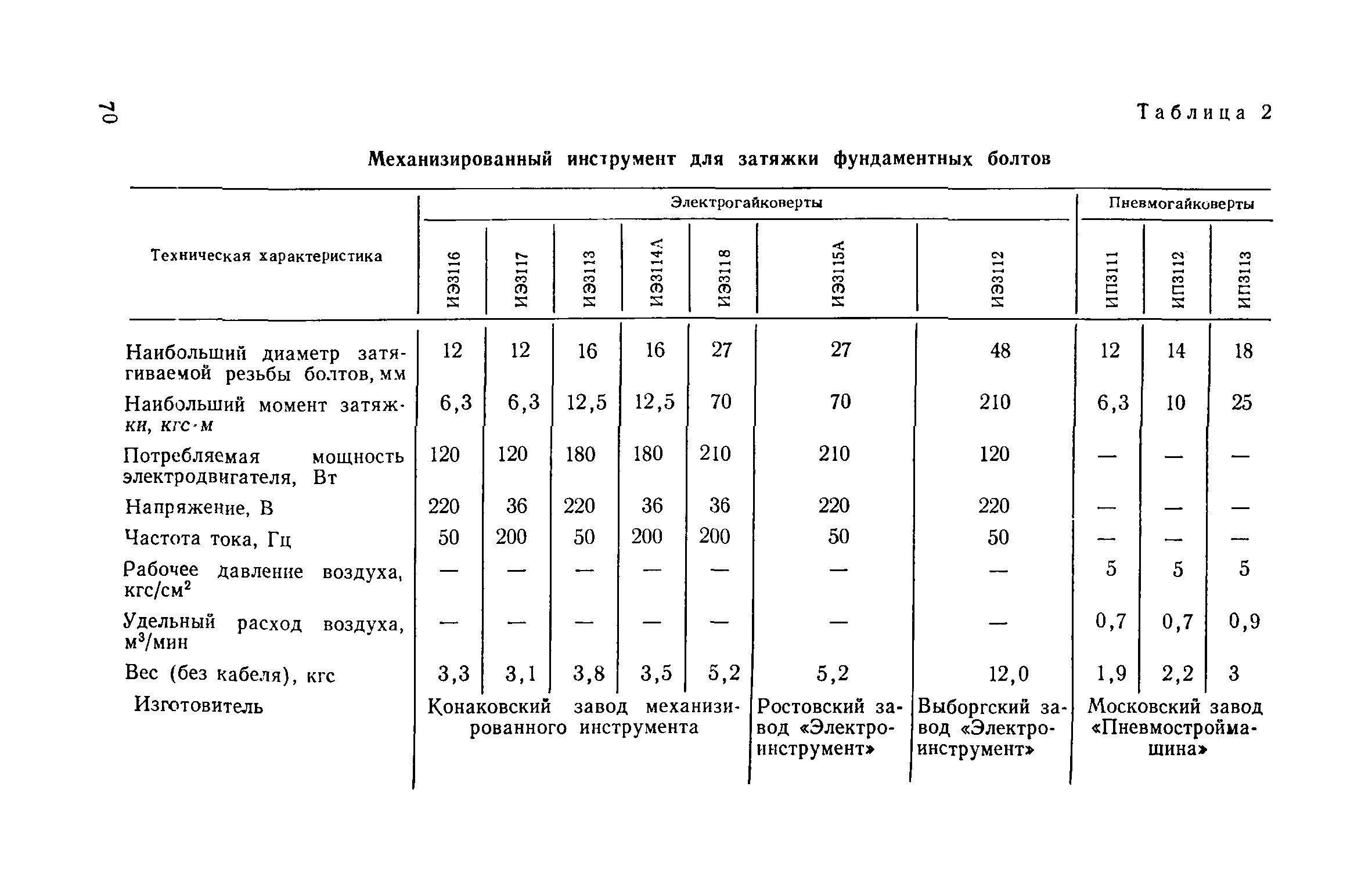 70

Таблица 2

Механизированный инструмент для затяжки фундаментных болтов

| Техническая характеристика | Электрогайковерты | | | | | | | Пневмогайковерты | | |
|---|---|---|---|---|---|---|---|---|---|---|
| | ИЭ3116 | ИЭ3117 | ИЭ3113 | ИЭ3114А | ИЭ3118 | ИЭ3115А | ИЭ3112 | ИП3111 | ИП3112 | ИП3113 |
| Наибольший диаметр затягиваемой резьбы болтов, мм | 12 | 12 | 16 | 16 | 27 | 27 | 48 | 12 | 14 | 18 |
| Наибольший момент затяжки, кгс·м | 6,3 | 6,3 | 12,5 | 12,5 | 70 | 70 | 210 | 6,3 | 10 | 25 |
| Потребляемая мощность электродвигателя, Вт | 120 | 120 | 180 | 180 | 210 | 210 | 120 | — | — | — |
| Напряжение, В | 220 | 36 | 220 | 36 | 36 | 220 | 220 | — | — | — |
| Частота тока, Гц | 50 | 200 | 50 | 200 | 200 | 50 | 50 | — | — | — |
| Рабочее давление воздуха, кгс/см$^2$ | — | — | — | — | — | — | — | 5 | 5 | 5 |
| Удельный расход воздуха, м$^3$/мин | — | — | — | — | — | — | — | 0,7 | 0,7 | 0,9 |
| Вес (без кабеля), кгс | 3,3 | 3,1 | 3,8 | 3,5 | 5,2 | 5,2 | 12,0 | 1,9 | 2,2 | 3 |
| Изготовитель | Конаковский завод механизированного инструмента | | | | | Ростовский завод «Электроинструмент» | Выборгский завод «Электроинструмент» | Московский завод «Пневмостроймашина» | | |